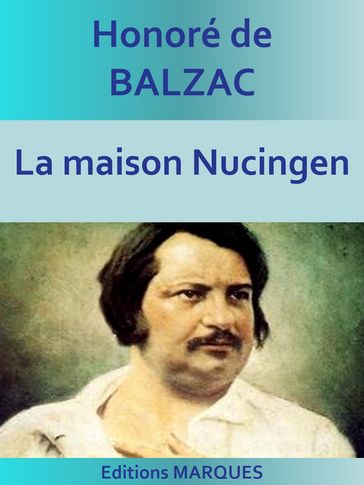 Honoré de
BALZAC

La maison Nucingen

Editions MARQUES